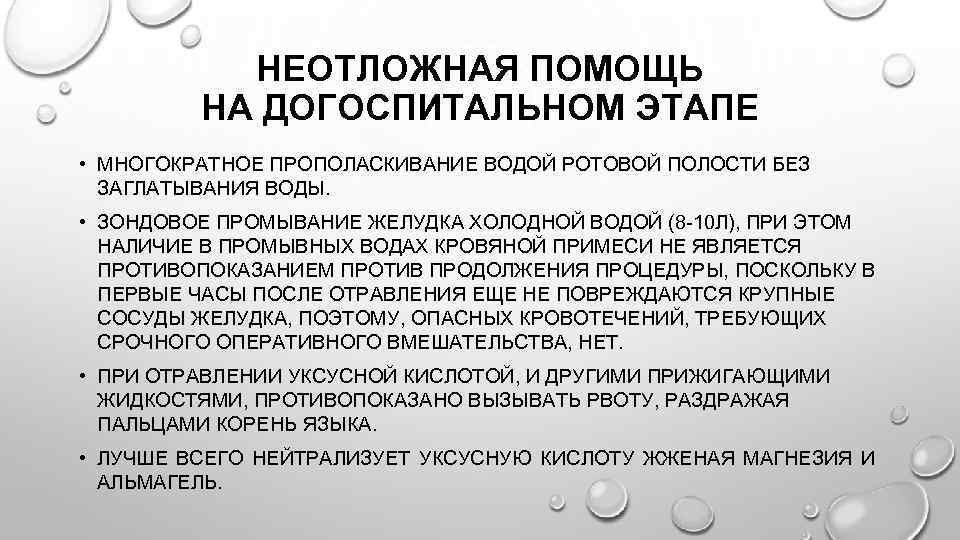 НЕОТЛОЖНАЯ ПОМОЩЬ
НА ДОГОСПИТАЛЬНОМ ЭТАПЕ

• МНОГОКРАТНОЕ ПРОПОЛАСКИВАНИЕ ВОДОЙ РОТОВОЙ ПОЛОСТИ БЕЗ ЗАГЛАТЫВАНИЯ ВОДЫ.

• ЗОНДОВОЕ ПРОМЫВАНИЕ ЖЕЛУДКА ХОЛОДНОЙ ВОДОЙ (8-10Л), ПРИ ЭТОМ НАЛИЧИЕ В ПРОМЫВНЫХ ВОДАХ КРОВЯНОЙ ПРИМЕСИ НЕ ЯВЛЯЕТСЯ ПРОТИВОПОКАЗАНИЕМ ПРОТИВ ПРОДОЛЖЕНИЯ ПРОЦЕДУРЫ, ПОСКОЛЬКУ В ПЕРВЫЕ ЧАСЫ ПОСЛЕ ОТРАВЛЕНИЯ ЕЩЕ НЕ ПОВРЕЖДАЮТСЯ КРУПНЫЕ СОСУДЫ ЖЕЛУДКА, ПОЭТОМУ, ОПАСНЫХ КРОВОТЕЧЕНИЙ, ТРЕБУЮЩИХ СРОЧНОГО ОПЕРАТИВНОГО ВМЕШАТЕЛЬСТВА, НЕТ.

• ПРИ ОТРАВЛЕНИИ УКСУСНОЙ КИСЛОТОЙ, И ДРУГИМИ ПРИЖИГАЮЩИМИ ЖИДКОСТЯМИ, ПРОТИВОПОКАЗАНО ВЫЗЫВАТЬ РВОТУ, РАЗДРАЖАЯ ПАЛЬЦАМИ КОРЕНЬ ЯЗЫКА.

• ЛУЧШЕ ВСЕГО НЕЙТРАЛИЗУЕТ УКСУСНУЮ КИСЛОТУ ЖЖЕНАЯ МАГНЕЗИЯ И АЛЬМАГЕЛЬ.